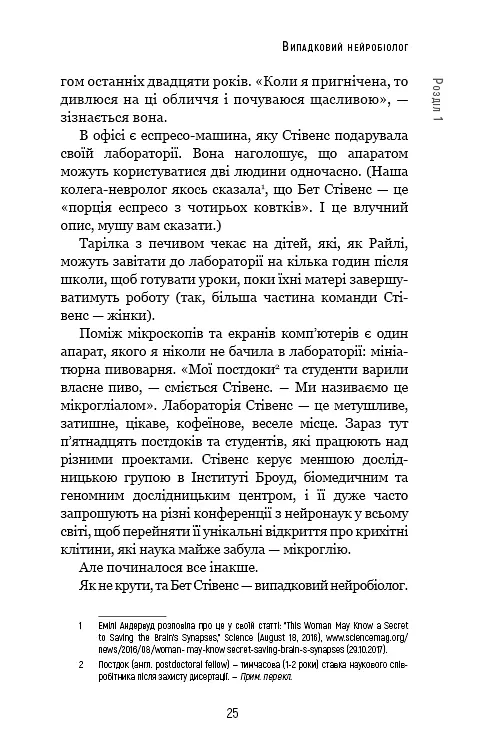 Випадковий нейробіолог

Розділ 1

гом останніх двадцяти років. «Коли я пригнічена, то дивлюся на ці обличчя і почуваюся щасливою», — зізнається вона.

В офісі є еспресо-машина, яку Стівенс подарувала своїй лабораторії. Вона наголошує, що апаратом можуть користуватися дві людини одночасно. (Наша колега-невролог якось сказала$^1$, що Бет Стівенс — це «порція еспресо з чотирьох ковтків». І це влучний опис, мушу вам сказати.)

Тарілка з печивом чекає на дітей, які, як Райлі, можуть завітати до лабораторії на кілька годин після школи, щоб готувати уроки, поки їхні матері завершуватимуть роботу (так, більша частина команди Стівенс — жінки).

Поміж мікроскопів та екранів комп'ютерів є один апарат, якого я ніколи не бачила в лабораторії: мініатюрна пивоварня. «Мої постдоки$^2$ та студенти варили власне пиво, — сміється Стівенс. — Ми називаємо це мікрогліалом». Лабораторія Стівенс — це метушливе, затишне, цікаве, кофеїнове, веселе місце. Зараз тут п'ятнадцять постдоків та студентів, які працюють над різними проектами. Стівенс керує меншою дослідницькою групою в Інституті Броуд, біомедичним та геномним дослідницьким центром, і її дуже часто запрошують на різні конференції з нейронаук у всьому світі, щоб перейняти її унікальні відкриття про крихітні клітини, які наука майже забула — мікроглію.

Але починалося все інакше.

Як не крути, та Бет Стівенс — випадковий нейробіолог.

1 Емілі Андервуд розповіла про це у своїй статті: "This Woman May Know a Secret to Saving the Brain's Synapses," Science (August 18, 2016), www.sciencemag.org/news/2016/08/woman-may-know-secret-saving-brain-s-synapses (29.10.2017).

2 Постдок (англ. postdoctoral fellow) – тимчасова (1-2 роки) ставка наукового співробітника після захисту дисертації. – Прим. перекл.

25